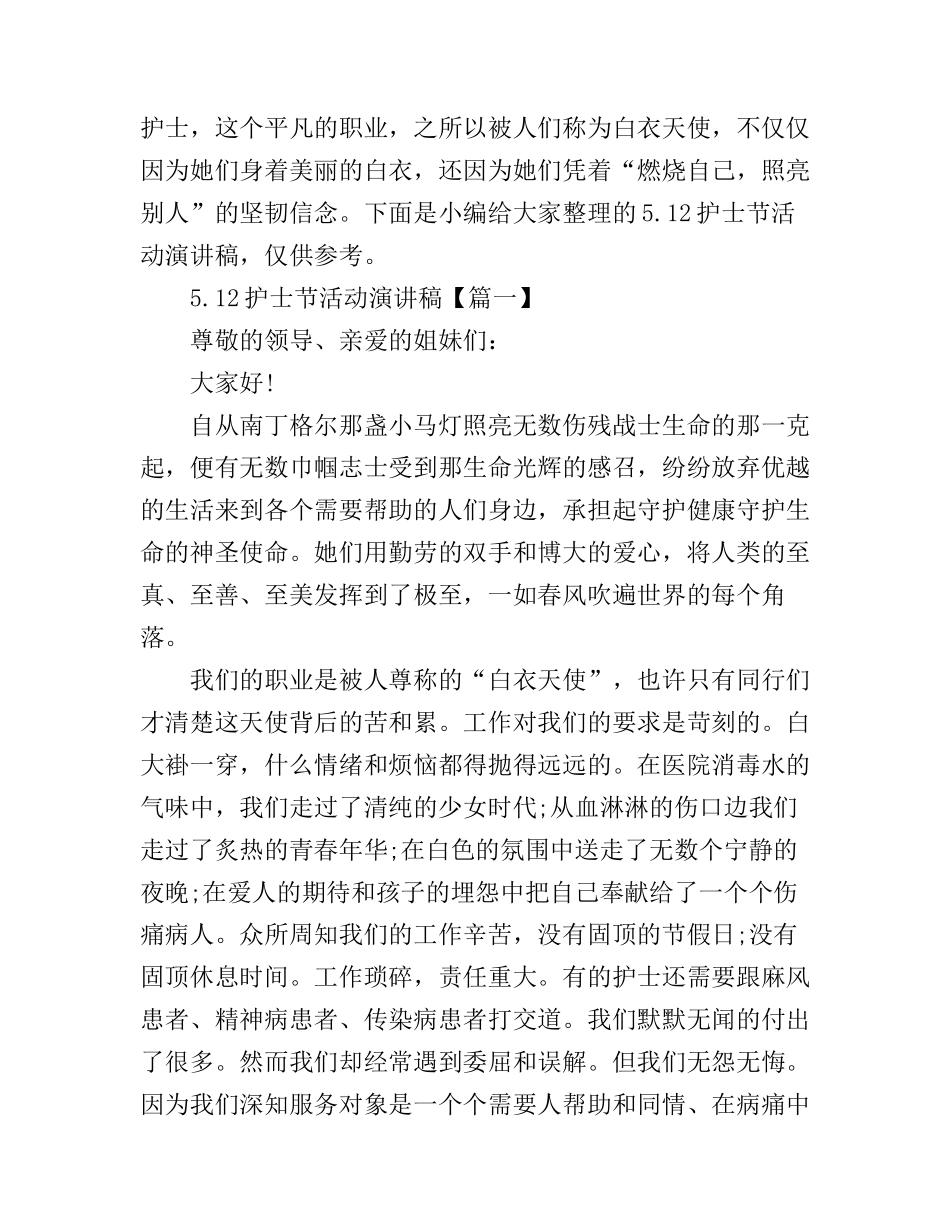 护士，这个平凡的职业，之所以被人们称为白衣天使，不仅仅因为她们身着美丽的白衣，还因为她们凭着“燃烧自己，照亮别人”的坚韧信念。下面是小编给大家整理的5.12护士节活动演讲稿，仅供参考。

5.12护士节活动演讲稿【篇一】

尊敬的领导、亲爱的姐妹们：

大家好!

自从南丁格尔那盏小马灯照亮无数伤残战士生命的那一克起，便有无数巾帼志士受到那生命光辉的感召，纷纷放弃优越的生活来到各个需要帮助的人们身边，承担起守护健康守护生命的神圣使命。她们用勤劳的双手和博大的爱心，将人类的至真、至善、至美发挥到了极至，一如春风吹遍世界的每个角落。

我们的职业是被人尊称的“白衣天使”，也许只有同行们才清楚这天使背后的苦和累。工作对我们的要求是苛刻的。白大褂一穿，什么情绪和烦恼都得抛得远远的。在医院消毒水的气味中，我们走过了清纯的少女时代;从血淋淋的伤口边我们走过了炙热的青春年华;在白色的氛围中送走了无数个宁静的夜晚;在爱人的期待和孩子的埋怨中把自己奉献给了一个个伤痛病人。众所周知我们的工作辛苦，没有固顶的节假日;没有固顶休息时间。工作琐碎，责任重大。有的护士还需要跟麻风患者、精神病患者、传染病患者打交道。我们默默无闻的付出了很多。然而我们却经常遇到委屈和误解。但我们无怨无悔。因为我们深知服务对象是一个个需要人帮助和同情、在病痛中